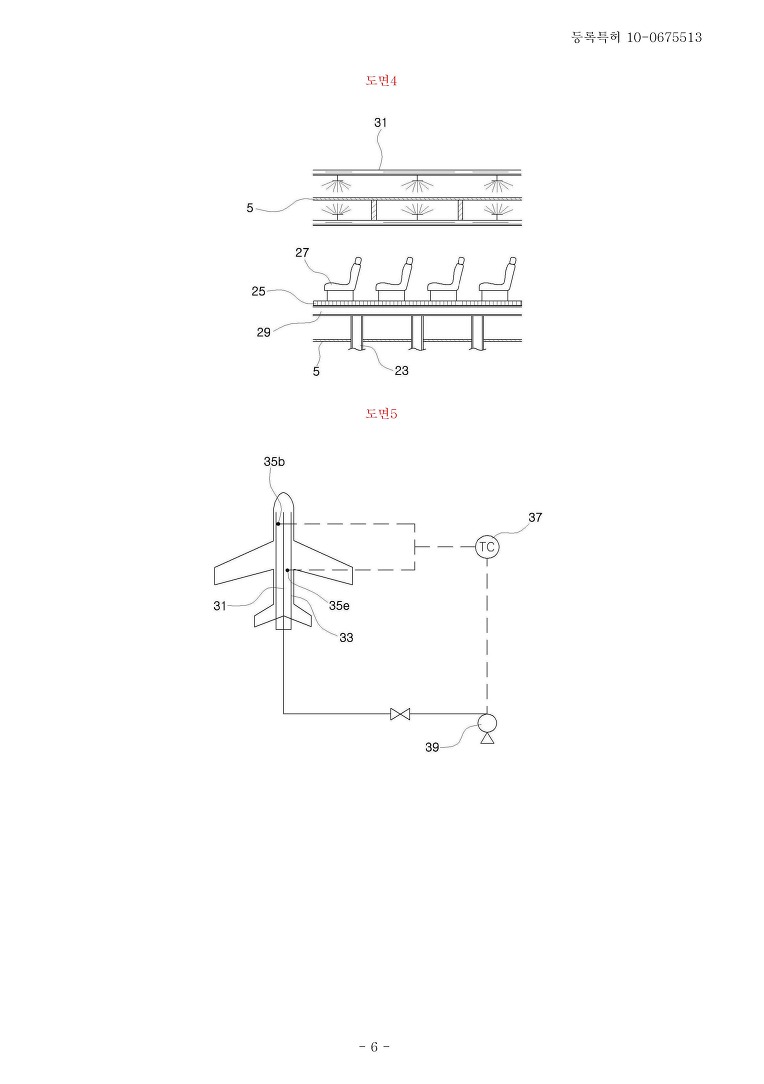 등록특허 10-0675513

도면4

31

5

27

25

29

5

23

도면5

35b

37

TC

31

35e

33

39

- 6 -